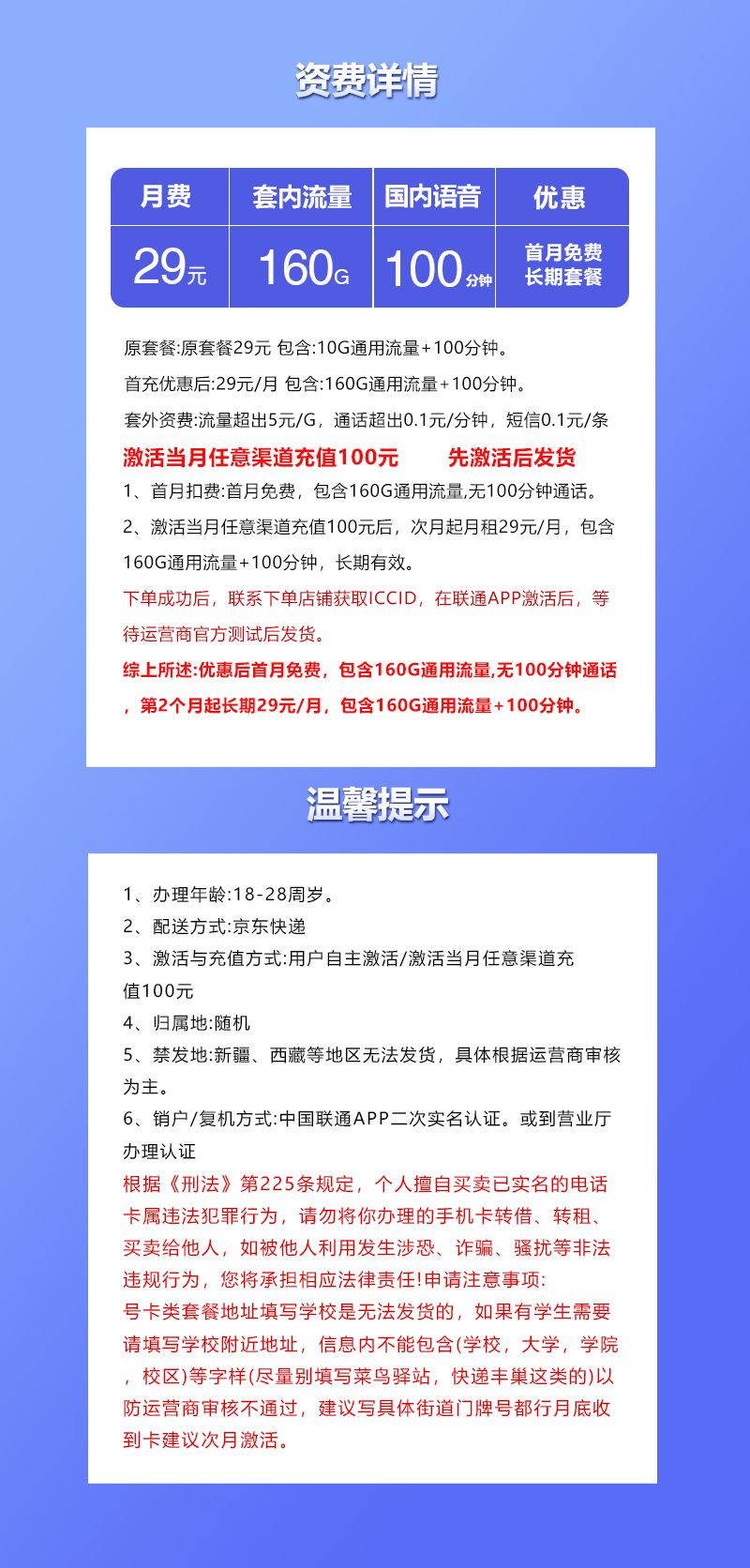 资费详情

| 月费 | 套内流量 | 国内语音 | 优惠 |
|---|---|---|---|
| 29元 | 160G | 100分钟 | 首月免费 长期套餐 |

原套餐:原套餐29元 包含:10G通用流量+100分钟。

首充优惠后:29元/月 包含:160G通用流量+100分钟。

套外资费:流量超出5元/G，通话超出0.1元/分钟，短信0.1元/条

激活当月任意渠道充值100元　先激活后发货

1、首月扣费:首月免费，包含160G通用流量,无100分钟通话。

2、激活当月任意渠道充值100元后，次月起月租29元/月，包含160G通用流量+100分钟，长期有效。

下单成功后，联系下单店铺获取ICCID，在联通APP激活后，等待运营商官方测试后发货。

综上所述:优惠后首月免费，包含160G通用流量,无100分钟通话，第2个月起长期29元/月，包含160G通用流量+100分钟。

温馨提示

1、办理年龄:18-28周岁。
2、配送方式:京东快递
3、激活与充值方式:用户自主激活/激活当月任意渠道充值100元
4、归属地:随机
5、禁发地:新疆、西藏等地区无法发货，具体根据运营商审核为主。
6、销户/复机方式:中国联通APP二次实名认证。或到营业厅办理认证
根据《刑法》第225条规定，个人擅自买卖已实名的电话卡属违法犯罪行为，请勿将你办理的手机卡转借、转租、买卖给他人，如被他人利用发生涉恐、诈骗、骚扰等非法违规行为，您将承担相应法律责任!申请注意事项:
号卡类套餐地址填写学校是无法发货的，如果有学生需要请填写学校附近地址，信息内不能包含(学校，大学，学院，校区)等字样(尽量别填写菜鸟驿站，快递丰巢这类的)以防运营商审核不通过，建议写具体街道门牌号都行月底收到卡建议次月激活。